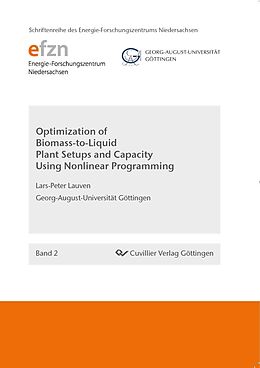 Schriftenreihe des Energie-Forschungszentrums Niedersachsen

efzn
Energie-Forschungszentrum
Niedersachsen

GEORG-AUGUST-UNIVERSITÄT
GÖTTINGEN

Optimization of
Biomass-to-Liquid
Plant Setups and Capacity
Using Nonlinear Programming

Lars-Peter Lauven

Georg-August-Universität Göttingen

Band 2

Cuvillier Verlag Göttingen